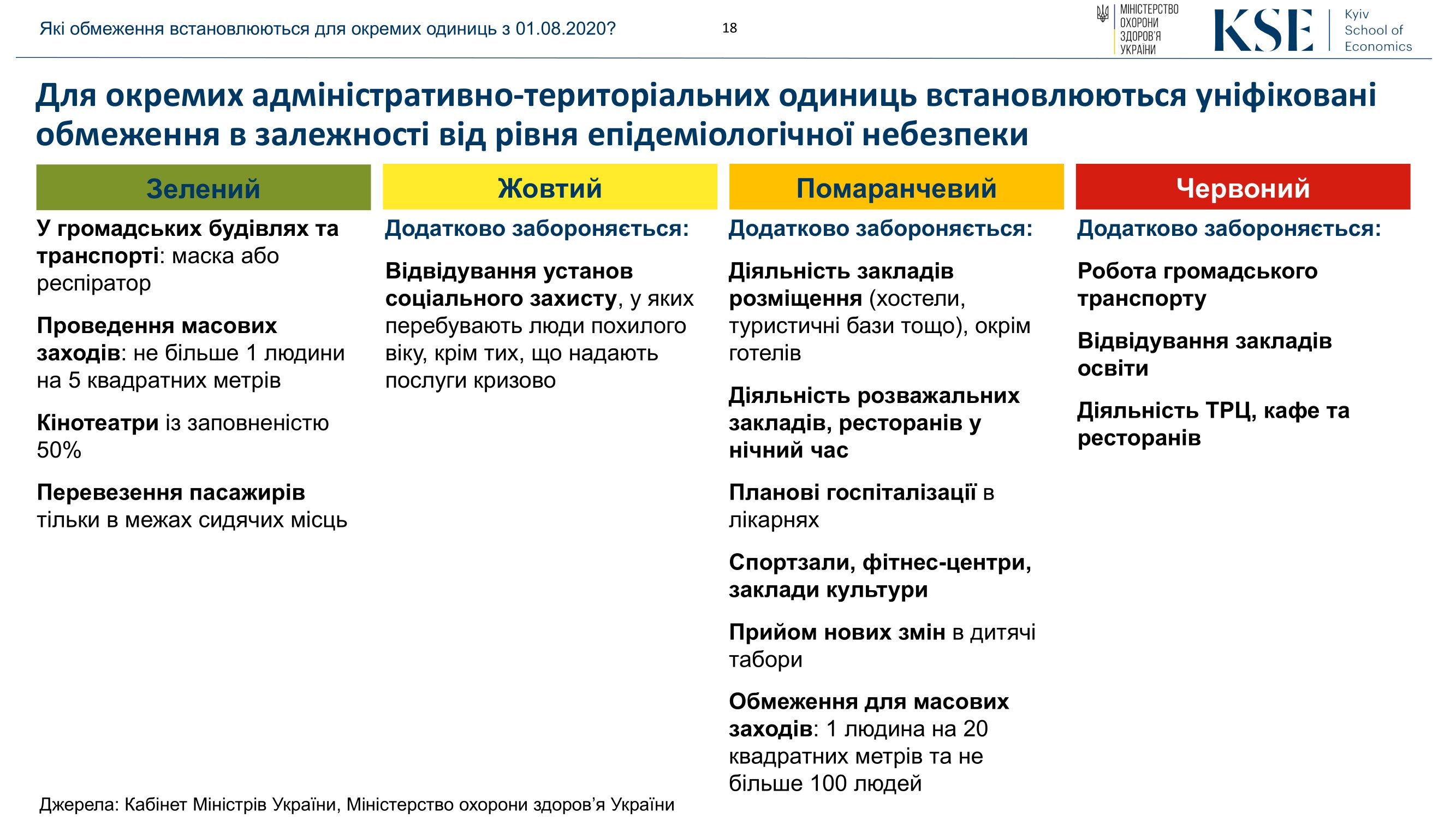 Які обмеження встановлюються для окремих одиниць з 01.08.2020?

18

МІНІСТЕРСТВО ОХОРОНИ ЗДОРОВ'Я УКРАЇНИ

KSE Kyiv School of Economics

Для окремих адміністративно-територіальних одиниць встановлюються уніфіковані обмеження в залежності від рівня епідеміологічної небезпеки

Зелений

У громадських будівлях та транспорті: маска або респіратор

Проведення масових заходів: не більше 1 людини на 5 квадратних метрів

Кінотеатри із заповненістю 50%

Перевезення пасажирів тільки в межах сидячих місць

Жовтий

Додатково забороняється:

Відвідування установ соціального захисту, у яких перебувають люди похилого віку, крім тих, що надають послуги кризово

Помаранчевий

Додатково забороняється:

Діяльність закладів розміщення (хостели, туристичні бази тощо), окрім готелів

Діяльність розважальних закладів, ресторанів у нічний час

Планові госпіталізації в лікарнях

Спортзали, фітнес-центри, заклади культури

Прийом нових змін в дитячі табори

Обмеження для масових заходів: 1 людина на 20 квадратних метрів та не більше 100 людей

Червоний

Додатково забороняється:

Робота громадського транспорту

Відвідування закладів освіти

Діяльність ТРЦ, кафе та ресторанів

Джерела: Кабінет Міністрів України, Міністерство охорони здоров’я України